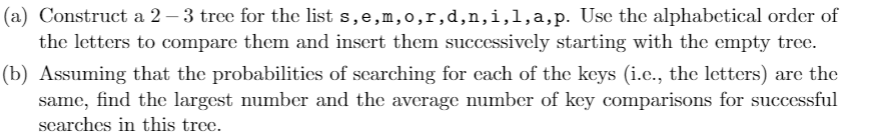 (a) Construct a $2-3$ tree for the list s,e,m,o,r,d,n,i,l,a,p. Use the alphabetical order of the letters to compare them and insert them successively starting with the empty tree.

(b) Assuming that the probabilities of searching for each of the keys (i.e., the letters) are the same, find the largest number and the average number of key comparisons for successful searches in this tree.